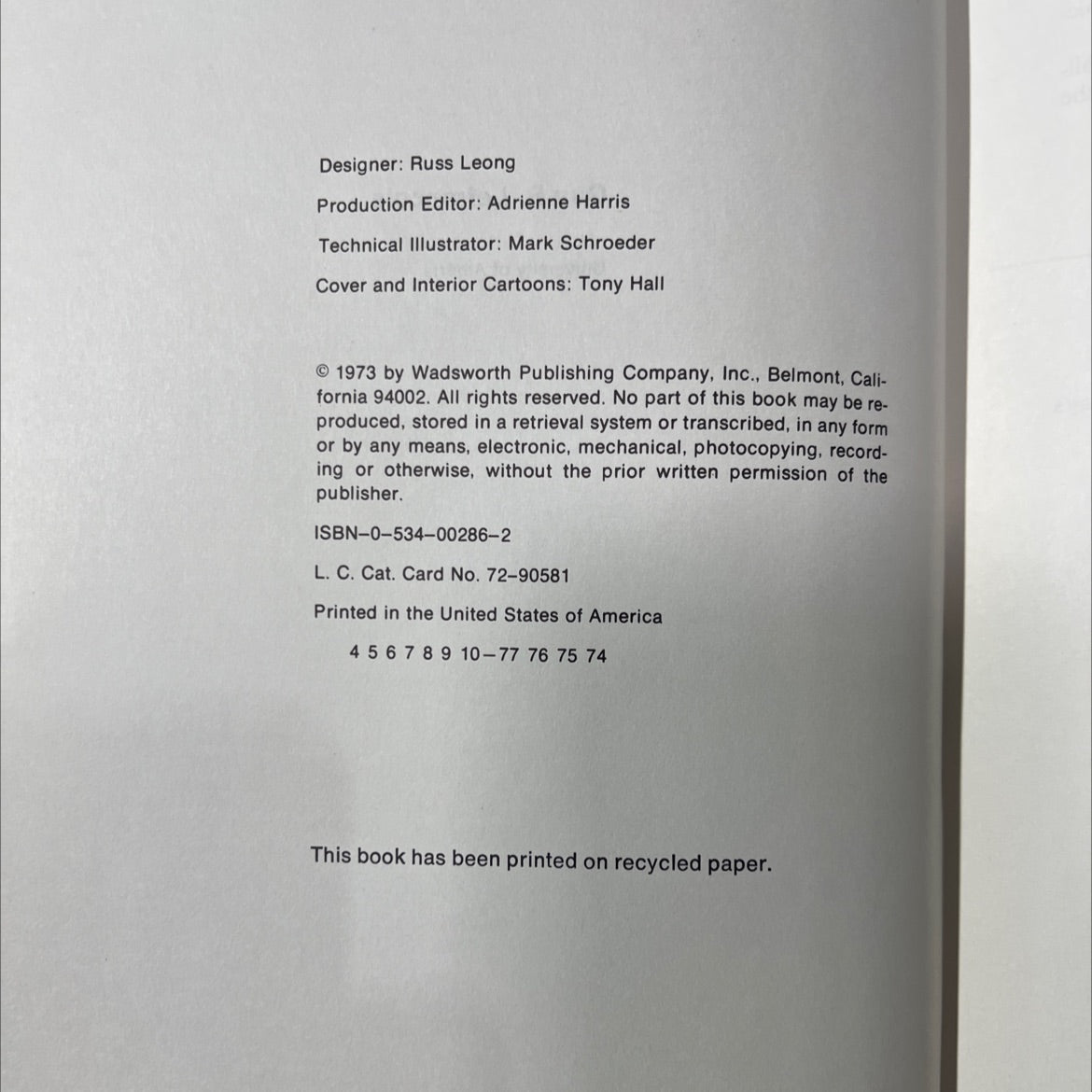 Designer: Russ Leong

Production Editor: Adrienne Harris

Technical Illustrator: Mark Schroeder

Cover and Interior Cartoons: Tony Hall

© 1973 by Wadsworth Publishing Company, Inc., Belmont, California 94002. All rights reserved. No part of this book may be reproduced, stored in a retrieval system or transcribed, in any form or by any means, electronic, mechanical, photocopying, recording or otherwise, without the prior written permission of the publisher.

ISBN–0–534–00286–2

L. C. Cat. Card No. 72–90581

Printed in the United States of America

4 5 6 7 8 9 10–77 76 75 74

This book has been printed on recycled paper.